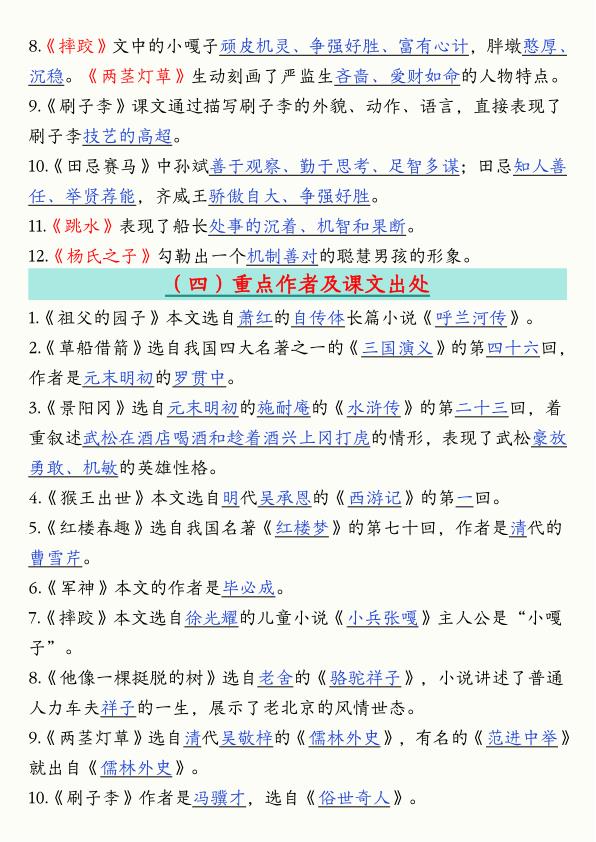 8.《摔跤》文中的小嘎子顽皮机灵、争强好胜、富有心计，胖墩憨厚、沉稳。《两茎灯草》生动刻画了严监生吝啬、爱财如命的人物特点。

9.《刷子李》课文通过描写刷子李的外貌、动作、语言，直接表现了刷子李技艺的高超。

10.《田忌赛马》中孙斌善于观察、勤于思考、足智多谋；田忌知人善任、举贤荐能，齐威王骄傲自大、争强好胜。

11.《跳水》表现了船长处事的沉着、机智和果断。

12.《杨氏之子》勾勒出一个机制善对的聪慧男孩的形象。

（四）重点作者及课文出处

1.《祖父的园子》本文选自萧红的自传体长篇小说《呼兰河传》。

2.《草船借箭》选自我国四大名著之一的《三国演义》的第四十六回，作者是元末明初的罗贯中。

3.《景阳冈》选自元末明初的施耐庵的《水浒传》的第二十三回，着重叙述武松在酒店喝酒和趁着酒兴上冈打虎的情形，表现了武松豪放勇敢、机敏的英雄性格。

4.《猴王出世》本文选自明代吴承恩的《西游记》的第一回。

5.《红楼春趣》选自我国名著《红楼梦》的第七十回，作者是清代的曹雪芹。

6.《军神》本文的作者是毕必成。

7.《摔跤》本文选自徐光耀的儿童小说《小兵张嘎》主人公是“小嘎子”。

8.《他像一棵挺脱的树》选自老舍的《骆驼祥子》，小说讲述了普通人力车夫祥子的一生，展示了老北京的风情世态。

9.《两茎灯草》选自清代吴敬梓的《儒林外史》，有名的《范进中举》就出自《儒林外史》。

10.《刷子李》作者是冯骥才，选自《俗世奇人》。